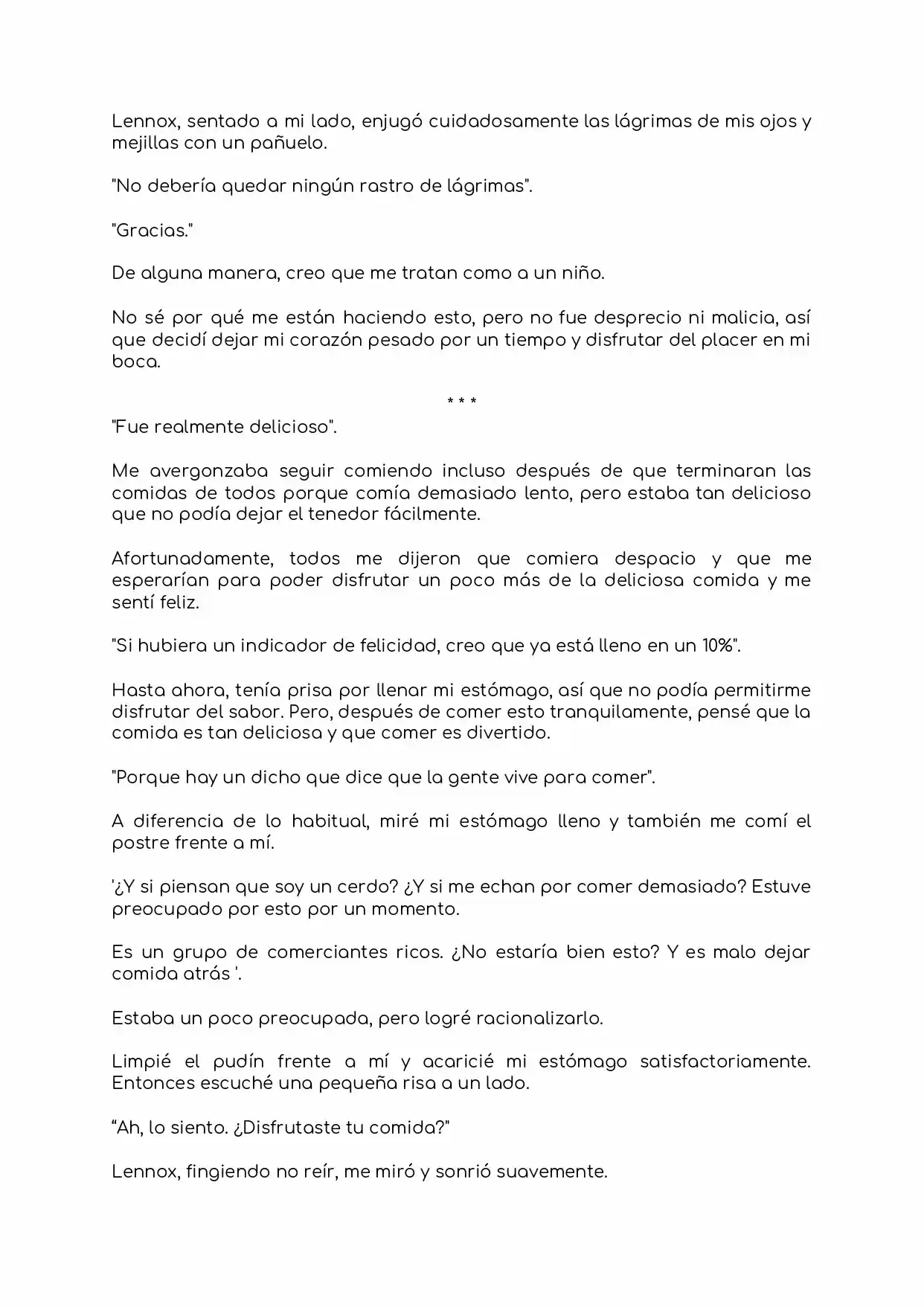 Lennox, sentado a mi lado, enjugó cuidadosamente las lágrimas de mis ojos y mejillas con un pañuelo.

"No debería quedar ningún rastro de lágrimas".

"Gracias."

De alguna manera, creo que me tratan como a un niño.

No sé por qué me están haciendo esto, pero no fue desprecio ni malicia, así que decidí dejar mi corazón pesado por un tiempo y disfrutar del placer en mi boca.

* * *

"Fue realmente delicioso".

Me avergonzaba seguir comiendo incluso después de que terminaran las comidas de todos porque comía demasiado lento, pero estaba tan delicioso que no podía dejar el tenedor fácilmente.

Afortunadamente, todos me dijeron que comiera despacio y que me esperarían para poder disfrutar un poco más de la deliciosa comida y me sentí feliz.

"Si hubiera un indicador de felicidad, creo que ya está lleno en un 10%".

Hasta ahora, tenía prisa por llenar mi estómago, así que no podía permitirme disfrutar del sabor. Pero, después de comer esto tranquilamente, pensé que la comida es tan deliciosa y que comer es divertido.

"Porque hay un dicho que dice que la gente vive para comer".

A diferencia de lo habitual, miré mi estómago lleno y también me comí el postre frente a mí.

'¿Y si piensan que soy un cerdo? ¿Y si me echan por comer demasiado? Estuve preocupado por esto por un momento.

Es un grupo de comerciantes ricos. ¿No estaría bien esto? Y es malo dejar comida atrás '.

Estaba un poco preocupada, pero logré racionalizarlo.

Limpié el pudín frente a mí y acaricié mi estómago satisfactoriamente. Entonces escuché una pequeña risa a un lado.

"Ah, lo siento. ¿Disfrutaste tu comida?"

Lennox, fingiendo no reír, me miró y sonrió suavemente.